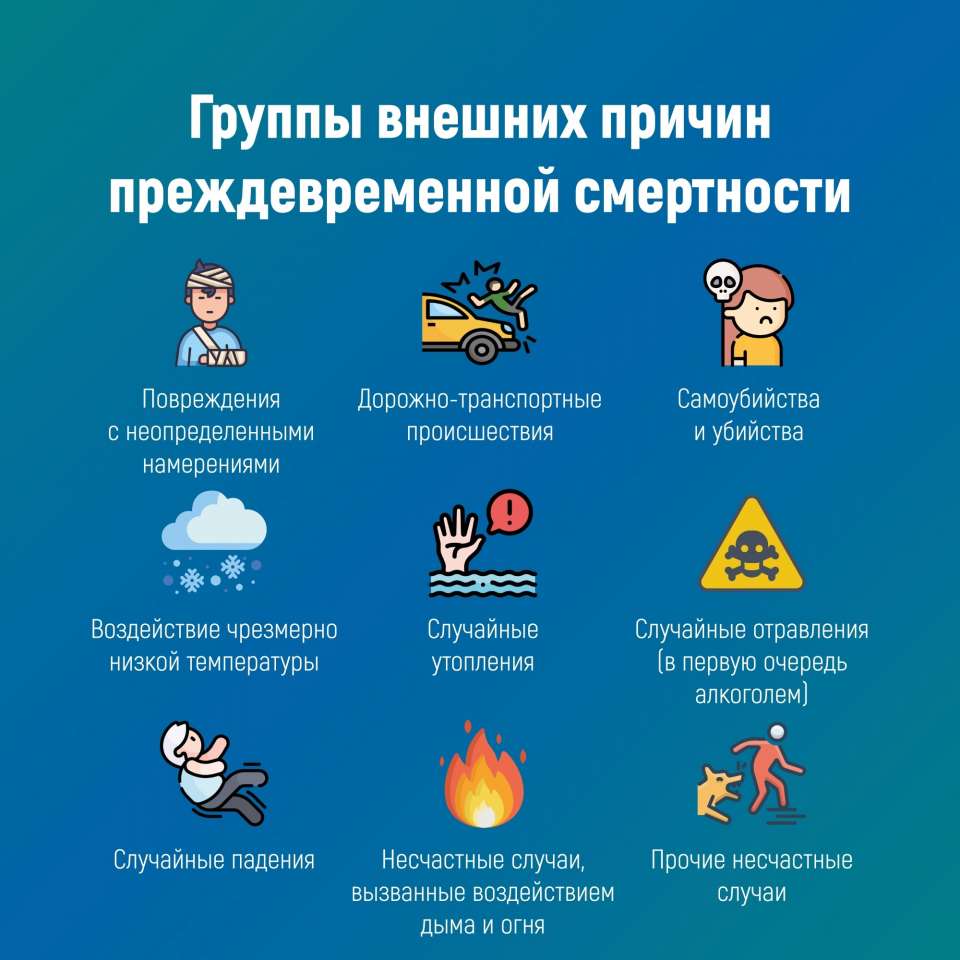 Группы внешних причин преждевременной смертности

Повреждения с неопределенными намерениями

Дорожно-транспортные происшествия

Самоубийства и убийства

Воздействие чрезмерно низкой температуры

Случайные утопления

Случайные отравления (в первую очередь алкоголем)

Случайные падения

Несчастные случаи, вызванные воздействием дыма и огня

Прочие несчастные случаи